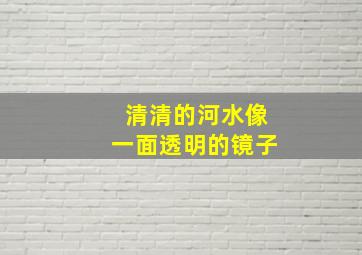 清清的河水像
一面透明的镜子